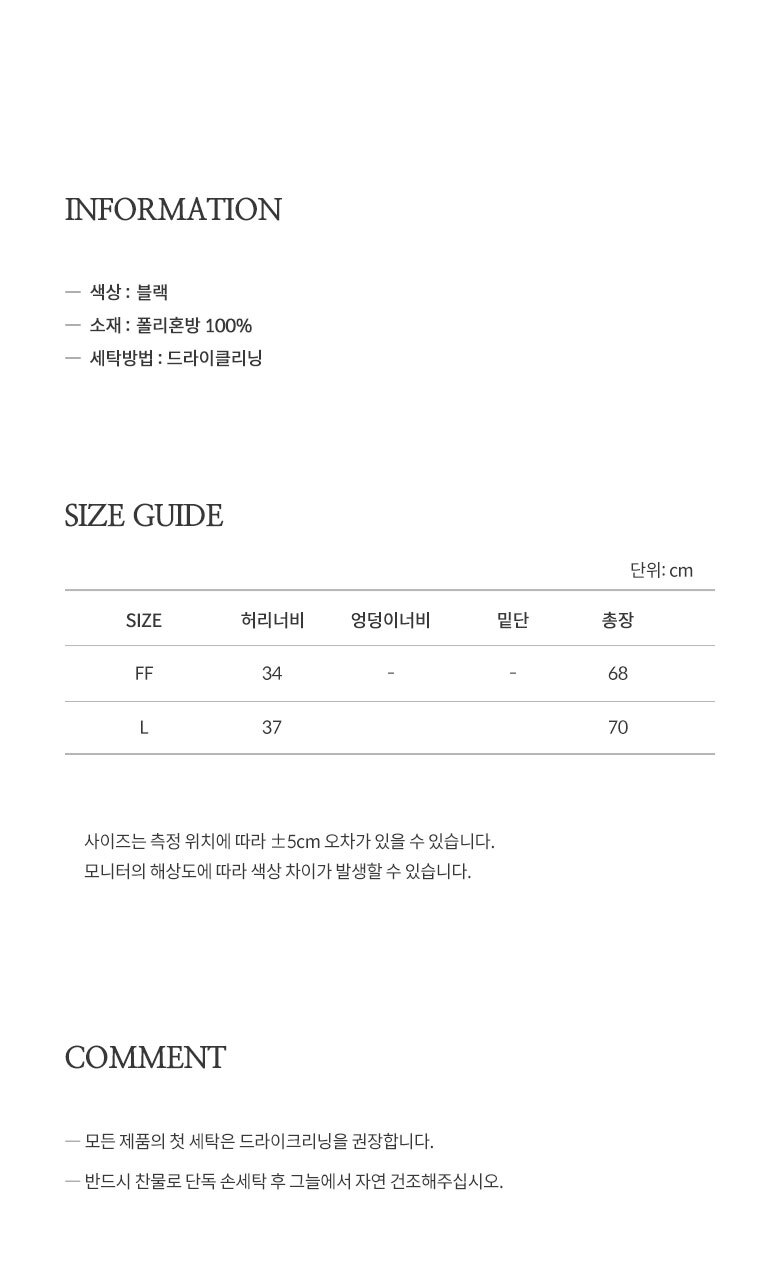 INFORMATION

— 색상 : 블랙
— 소재 : 폴리혼방 100%
— 세탁방법 : 드라이클리닝

SIZE GUIDE

단위: cm

| SIZE | 허리너비 | 엉덩이너비 | 밑단 | 총장 |
|---|---|---|---|---|
| FF | 34 | - | - | 68 |
| L | 37 | | | 70 |

사이즈는 측정 위치에 따라 ±5cm 오차가 있을 수 있습니다.
모니터의 해상도에 따라 색상 차이가 발생할 수 있습니다.

COMMENT

— 모든 제품의 첫 세탁은 드라이크리닝을 권장합니다.

— 반드시 찬물로 단독 손세탁 후 그늘에서 자연 건조해주십시오.